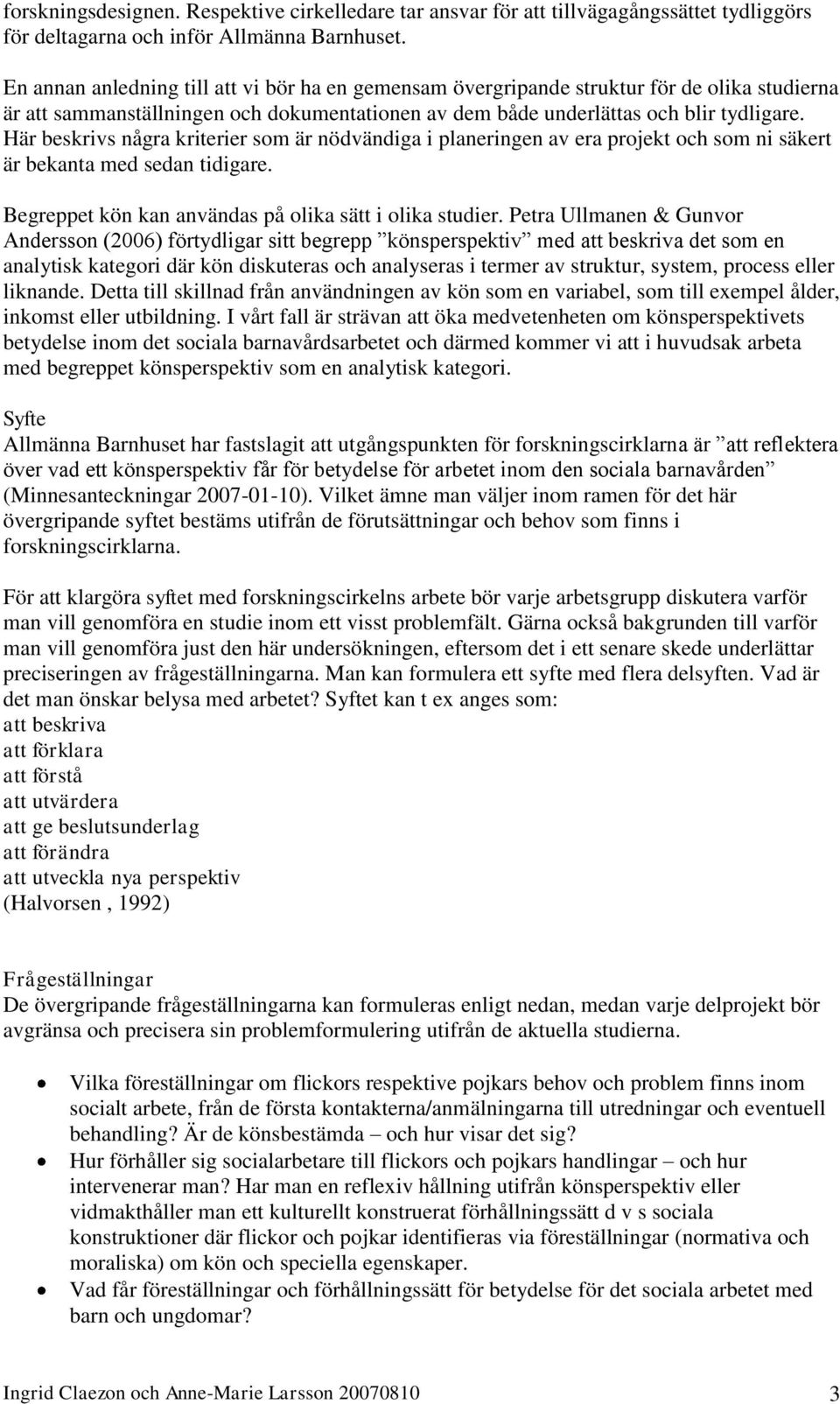 forskningsdesignen. Respektive cirkelledare tar ansvar för att tillvägagångssättet tydliggörs för deltagarna och inför Allmänna Barnhuset.

En annan anledning till att vi bör ha en gemensam övergripande struktur för de olika studierna är att sammanställningen och dokumentationen av dem både underlättas och blir tydligare. Här beskrivs några kriterier som är nödvändiga i planeringen av era projekt och som ni säkert är bekanta med sedan tidigare.

Begreppet kön kan användas på olika sätt i olika studier. Petra Ullmanen & Gunvor Andersson (2006) förtydligar sitt begrepp ”könsperspektiv” med att beskriva det som en analytisk kategori där kön diskuteras och analyseras i termer av struktur, system, process eller liknande. Detta till skillnad från användningen av kön som en variabel, som till exempel ålder, inkomst eller utbildning. I vårt fall är strävan att öka medvetenheten om könsperspektivets betydelse inom det sociala barnavårdsarbetet och därmed kommer vi att i huvudsak arbeta med begreppet könsperspektiv som en analytisk kategori.

Syfte
Allmänna Barnhuset har fastslagit att utgångspunkten för forskningscirklarna är ”att reflektera över vad ett könsperspektiv får för betydelse för arbetet inom den sociala barnavården” (Minnesanteckningar 2007-01-10). Vilket ämne man väljer inom ramen för det här övergripande syftet bestäms utifrån de förutsättningar och behov som finns i forskningscirklarna.

För att klargöra syftet med forskningscirkelns arbete bör varje arbetsgrupp diskutera varför man vill genomföra en studie inom ett visst problemfält. Gärna också bakgrunden till varför man vill genomföra just den här undersökningen, eftersom det i ett senare skede underlättar preciseringen av frågeställningarna. Man kan formulera ett syfte med flera delsyften. Vad är det man önskar belysa med arbetet? Syftet kan t ex anges som:
att beskriva
att förklara
att förstå
att utvärdera
att ge beslutsunderlag
att förändra
att utveckla nya perspektiv
(Halvorsen , 1992)

Frågeställningar
De övergripande frågeställningarna kan formuleras enligt nedan, medan varje delprojekt bör avgränsa och precisera sin problemformulering utifrån de aktuella studierna.

• Vilka föreställningar om flickors respektive pojkars behov och problem finns inom socialt arbete, från de första kontakterna/anmälningarna till utredningar och eventuell behandling? Är de könsbestämda – och hur visar det sig?
• Hur förhåller sig socialarbetare till flickors och pojkars handlingar – och hur intervenerar man? Har man en reflexiv hållning utifrån könsperspektiv eller vidmakthåller man ett kulturellt konstruerat förhållningssätt d v s sociala konstruktioner där flickor och pojkar identifieras via föreställningar (normativa och moraliska) om kön och speciella egenskaper.
• Vad får föreställningar och förhållningssätt för betydelse för det sociala arbetet med barn och ungdomar?

Ingrid Claezon och Anne-Marie Larsson 20070810 3